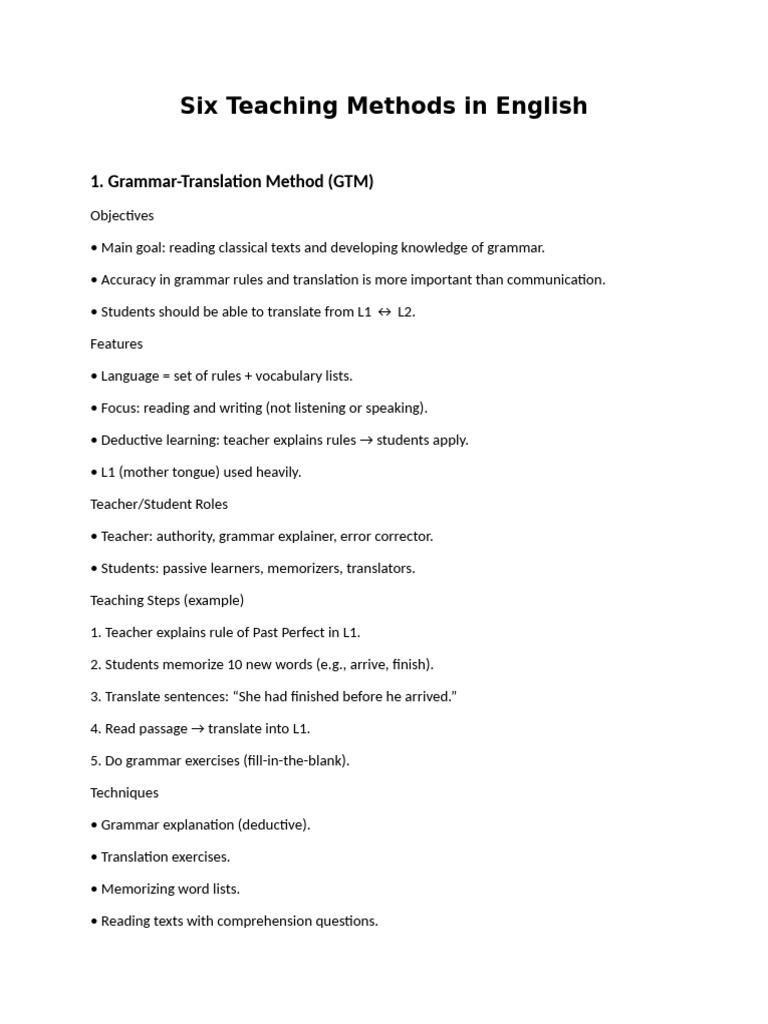 Six Teaching Methods in English

1. Grammar-Translation Method (GTM)

Objectives

• Main goal: reading classical texts and developing knowledge of grammar.

• Accuracy in grammar rules and translation is more important than communication.

• Students should be able to translate from L1 ↔ L2.

Features

• Language = set of rules + vocabulary lists.

• Focus: reading and writing (not listening or speaking).

• Deductive learning: teacher explains rules → students apply.

• L1 (mother tongue) used heavily.

Teacher/Student Roles

• Teacher: authority, grammar explainer, error corrector.

• Students: passive learners, memorizers, translators.

Teaching Steps (example)

1. Teacher explains rule of Past Perfect in L1.

2. Students memorize 10 new words (e.g., arrive, finish).

3. Translate sentences: “She had finished before he arrived.”

4. Read passage → translate into L1.

5. Do grammar exercises (fill-in-the-blank).

Techniques

• Grammar explanation (deductive).

• Translation exercises.

• Memorizing word lists.

• Reading texts with comprehension questions.